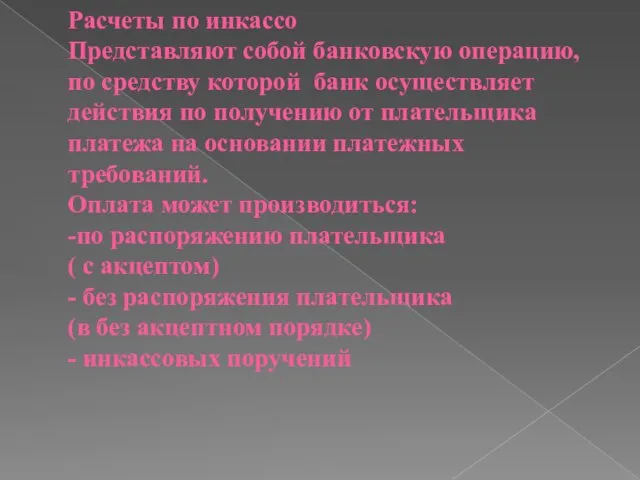 Расчеты по инкассо
Представляют собой банковскую операцию, по средству которой банк осуществляет действия по получению от плательщика платежа на основании платежных требований.
Оплата может производиться:
-по распоряжению плательщика ( с акцептом)
- без распоряжения плательщика (в без акцептном порядке)
- инкассовых поручений